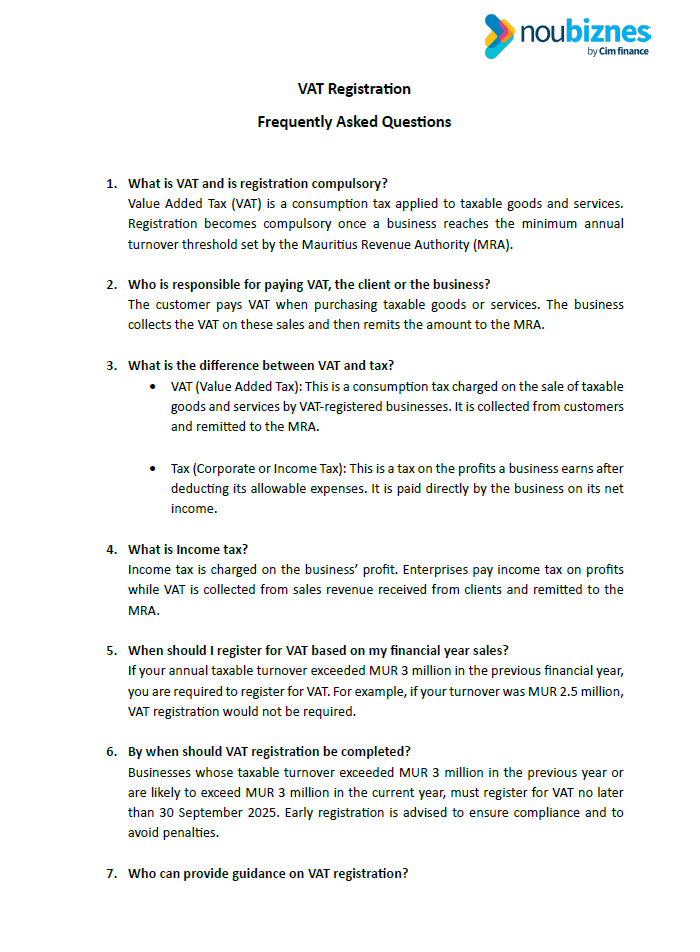 noubiznes
by Cim finance

VAT Registration

Frequently Asked Questions

1. What is VAT and is registration compulsory?
Value Added Tax (VAT) is a consumption tax applied to taxable goods and services. Registration becomes compulsory once a business reaches the minimum annual turnover threshold set by the Mauritius Revenue Authority (MRA).

2. Who is responsible for paying VAT, the client or the business?
The customer pays VAT when purchasing taxable goods or services. The business collects the VAT on these sales and then remits the amount to the MRA.

3. What is the difference between VAT and tax?
• VAT (Value Added Tax): This is a consumption tax charged on the sale of taxable goods and services by VAT-registered businesses. It is collected from customers and remitted to the MRA.

• Tax (Corporate or Income Tax): This is a tax on the profits a business earns after deducting its allowable expenses. It is paid directly by the business on its net income.

4. What is Income tax?
Income tax is charged on the business' profit. Enterprises pay income tax on profits while VAT is collected from sales revenue received from clients and remitted to the MRA.

5. When should I register for VAT based on my financial year sales?
If your annual taxable turnover exceeded MUR 3 million in the previous financial year, you are required to register for VAT. For example, if your turnover was MUR 2.5 million, VAT registration would not be required.

6. By when should VAT registration be completed?
Businesses whose taxable turnover exceeded MUR 3 million in the previous year or are likely to exceed MUR 3 million in the current year, must register for VAT no later than 30 September 2025. Early registration is advised to ensure compliance and to avoid penalties.

7. Who can provide guidance on VAT registration?